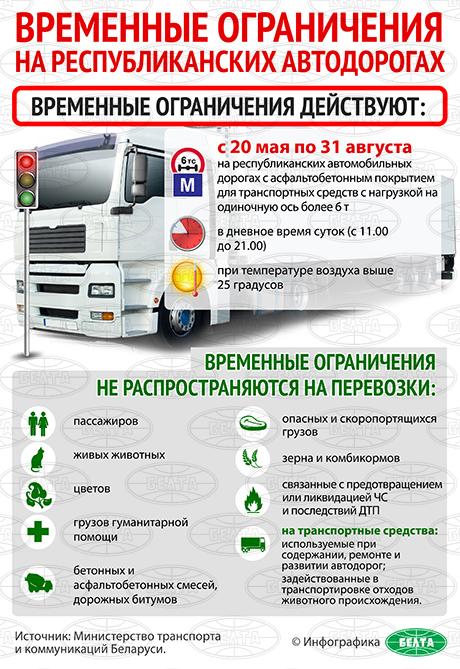 ВРЕМЕННЫЕ ОГРАНИЧЕНИЯ НА РЕСПУБЛИКАНСКИХ АВТОДОРОГАХ

ВРЕМЕННЫЕ ОГРАНИЧЕНИЯ ДЕЙСТВУЮТ:

6 тс

М

с 20 мая по 31 августа на республиканских автомобильных дорогах с асфальтобетонным покрытием для транспортных средств с нагрузкой на одиночную ось более 6 т

в дневное время суток (с 11.00 до 21.00)

при температуре воздуха выше 25 градусов

ВРЕМЕННЫЕ ОГРАНИЧЕНИЯ НЕ РАСПРОСТРАНЯЮТСЯ НА ПЕРЕВОЗКИ:

пассажиров

живых животных

цветов

грузов гуманитарной помощи

бетонных и асфальтобетонных смесей, дорожных битумов

опасных и скоропортящихся грузов

зерна и комбикормов

связанные с предотвращением или ликвидацией ЧС и последствий ДТП

на транспортные средства: используемые при содержании, ремонте и развитии автодорог; задействованные в транспортировке отходов животного происхождения.

Источник: Министерство транспорта и коммуникаций Беларуси.

© Инфографика БЕЛТА